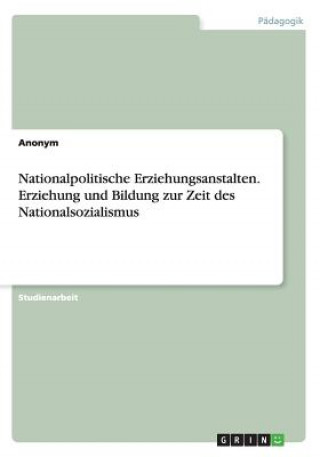 Pädagogik

Anonym

Nationalpolitische Erziehungsanstalten. Erziehung und Bildung zur Zeit des Nationalsozialismus

Studienarbeit

GRIN